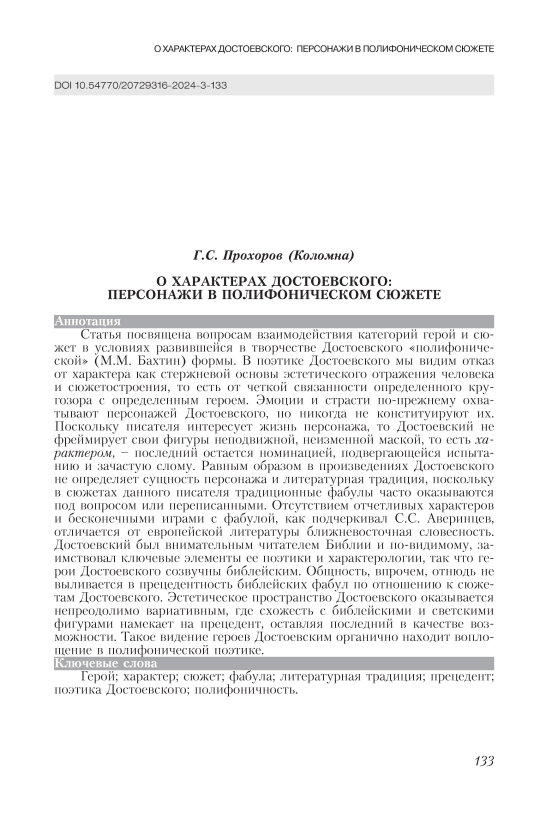 О ХАРАКТЕРАХ ДОСТОЕВСКОГО: ПЕРСОНАЖИ В ПОЛИФОНИЧЕСКОМ СЮЖЕТЕ

DOI 10.54770/20729316-2024-3-133

Г.С. Прохоров (Коломна)

О ХАРАКТЕРАХ ДОСТОЕВСКОГО: ПЕРСОНАЖИ В ПОЛИФОНИЧЕСКОМ СЮЖЕТЕ

Аннотация

Статья посвящена вопросам взаимодействия категорий герой и сюжет в условиях развившейся в творчестве Достоевского «полифонической» (М.М. Бахтин) формы. В поэтике Достоевского мы видим отказ от характера как стержневой основы эстетического отражения человека и сюжетостроения, то есть от четкой связанности определенного кругозора с определенным героем. Эмоции и страсти по-прежнему охватывают персонажей Достоевского, но никогда не конституируют их. Поскольку писателя интересует жизнь персонажа, то Достоевский не фреймирует свои фигуры неподвижной, неизменной маской, то есть характером, – последний остается номинацией, подвергающейся испытанию и зачастую слому. Равным образом в произведениях Достоевского не определяет сущность персонажа и литературная традиция, поскольку в сюжетах данного писателя традиционные фабулы часто оказываются под вопросом или переписанными. Отсутствием отчетливых характеров и бесконечными играми с фабулой, как подчеркивал С.С. Аверинцев, отличается от европейской литературы ближневосточная словесность. Достоевский был внимательным читателем Библии и по-видимому, заимствовал ключевые элементы ее поэтики и характерологии, так что герои Достоевского созвучны библейским. Общность, впрочем, отнюдь не выливается в прецедентность библейских фабул по отношению к сюжетам Достоевского. Эстетическое пространство Достоевского оказывается непреодолимо вариативным, где схожесть с библейскими и светскими фигурами намекает на прецедент, оставляя последний в качестве возможности. Такое видение героев Достоевским органично находит воплощение в полифонической поэтике.

Ключевые слова

Герой; характер; сюжет; фабула; литературная традиция; прецедент; поэтика Достоевского; полифоничность.

133